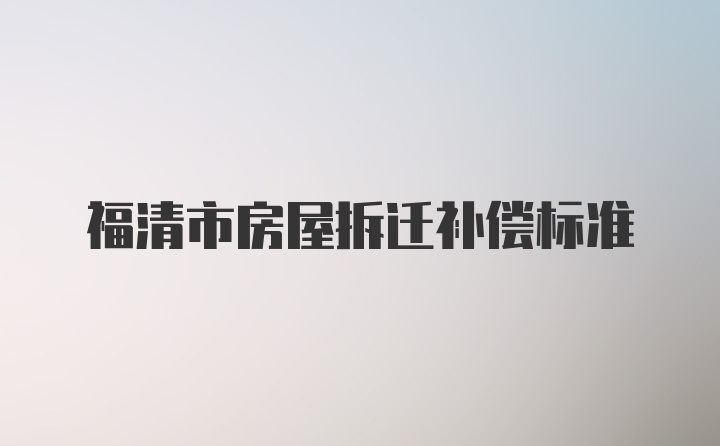 福清市房屋拆迁补偿标准